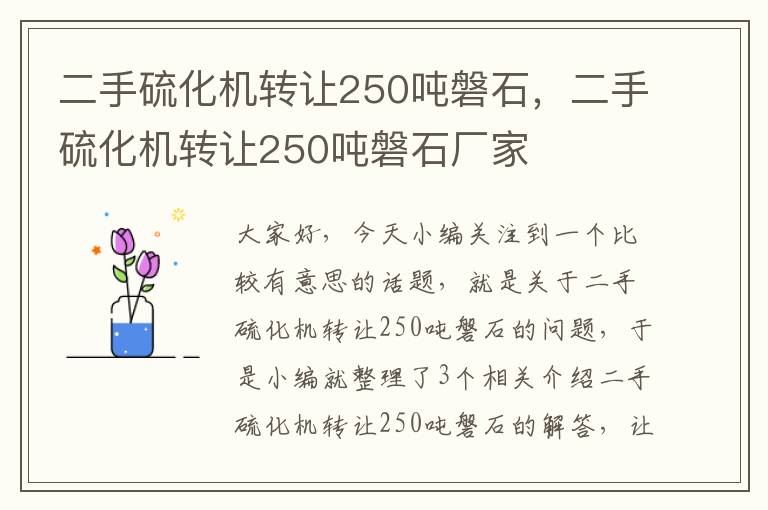 二手硫化机转让250吨磐石，二手硫化机转让250吨磐石厂家

大家好，今天小编关注到一个比较有意思的话题，就是关于二手硫化机转让250吨磐石的问题，于是小编就整理了3个相关介绍二手硫化机转让250吨磐石的解答，让